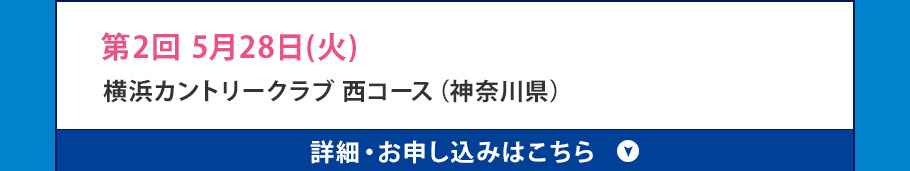 第2回 5月28日(火)

横浜カントリークラブ 西コース（神奈川県）

詳細・お申し込みはこちら